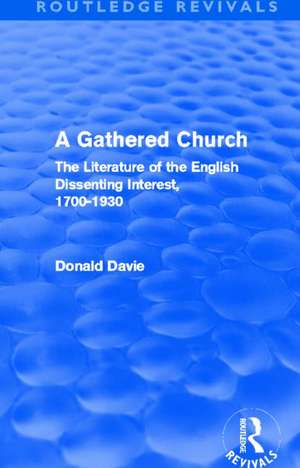 ROUTLEDGE REVIVALS

A Gathered Church

The Literature of the English Dissenting Interest, 1700-1930

Donald Davie

ROUTLEDGE

REVIVALS